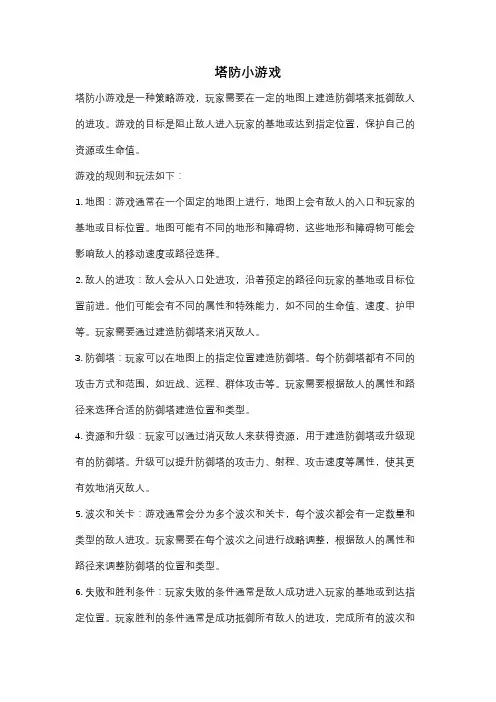 塔防小游戏

塔防小游戏是一种策略游戏，玩家需要在一定的地图上建造防御塔来抵御敌人的进攻。游戏的目标是阻止敌人进入玩家的基地或达到指定位置，保护自己的资源或生命值。

游戏的规则和玩法如下：

1. 地图：游戏通常在一个固定的地图上进行，地图上会有敌人的入口和玩家的基地或目标位置。地图可能有不同的地形和障碍物，这些地形和障碍物可能会影响敌人的移动速度或路径选择。

2. 敌人的进攻：敌人会从入口处进攻，沿着预定的路径向玩家的基地或目标位置前进。他们可能会有不同的属性和特殊能力，如不同的生命值、速度、护甲等。玩家需要通过建造防御塔来消灭敌人。

3. 防御塔：玩家可以在地图上的指定位置建造防御塔。每个防御塔都有不同的攻击方式和范围，如近战、远程、群体攻击等。玩家需要根据敌人的属性和路径来选择合适的防御塔建造位置和类型。

4. 资源和升级：玩家可以通过消灭敌人来获得资源，用于建造防御塔或升级现有的防御塔。升级可以提升防御塔的攻击力、射程、攻击速度等属性，使其更有效地消灭敌人。

5. 波次和关卡：游戏通常会分为多个波次和关卡，每个波次都会有一定数量和类型的敌人进攻。玩家需要在每个波次之间进行战略调整，根据敌人的属性和路径来调整防御塔的位置和类型。

6. 失败和胜利条件：玩家失败的条件通常是敌人成功进入玩家的基地或到达指定位置。玩家胜利的条件通常是成功抵御所有敌人的进攻，完成所有的波次和